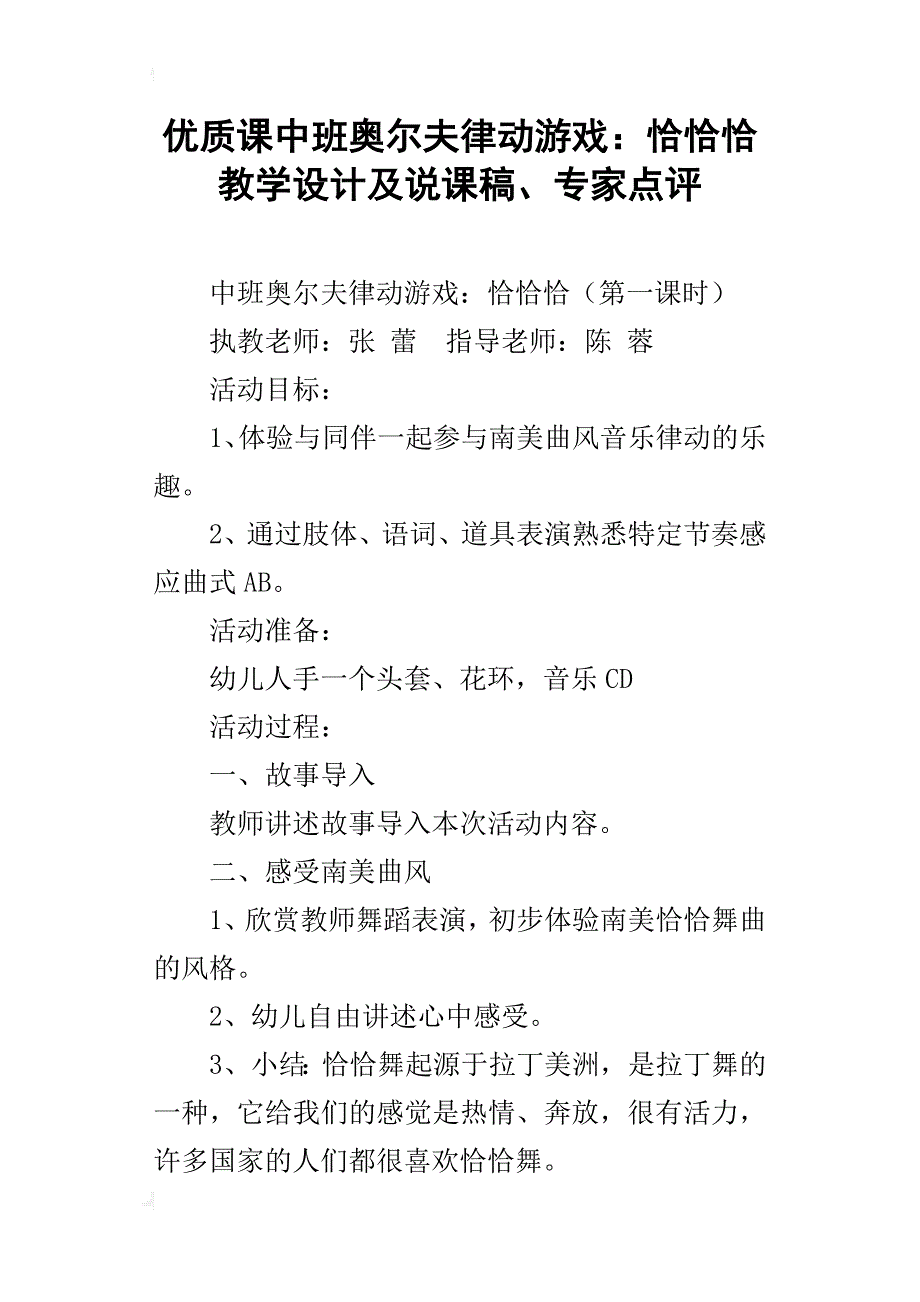 优质课中班奥尔夫律动游戏：恰恰恰教学设计及说课稿、专家点评

中班奥尔夫律动游戏：恰恰恰（第一课时）

执教老师：张 蕾　指导老师：陈 蓉

活动目标：

1、体验与同伴一起参与南美曲风音乐律动的乐趣。

2、通过肢体、语词、道具表演熟悉特定节奏感应曲式AB。

活动准备：

幼儿人手一个头套、花环，音乐CD

活动过程：

一、故事导入

教师讲述故事导入本次活动内容。

二、感受南美曲风

1、欣赏教师舞蹈表演，初步体验南美恰恰舞曲的风格。

2、幼儿自由讲述心中感受。

3、小结：恰恰舞起源于拉丁美洲，是拉丁舞的一种，它给我们的感觉是热情、奔放，很有活力，许多国家的人们都很喜欢恰恰舞。